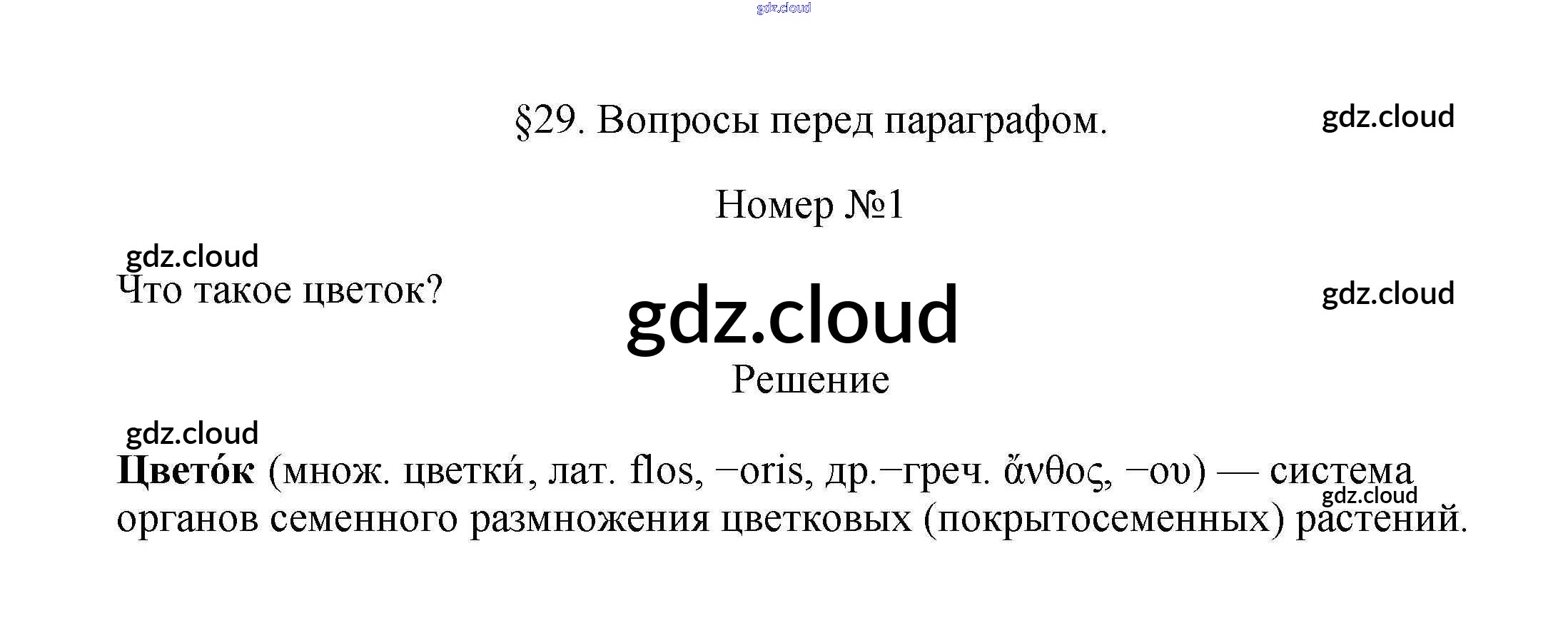 §29. Вопросы перед параграфом.

Номер №1

Что такое цветок?

Решение

Цвето́к (множ. цветки́, лат. flos, −oris, др.−греч. ἄνθος, −ου) — система органов семенного размножения цветковых (покрытосеменных) растений.

gdz.cloud